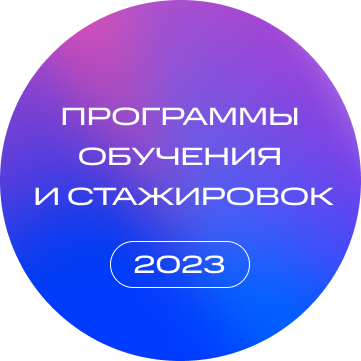 ПРОГРАММЫ ОБУЧЕНИЯ И СТАЖИРОВОК

2023